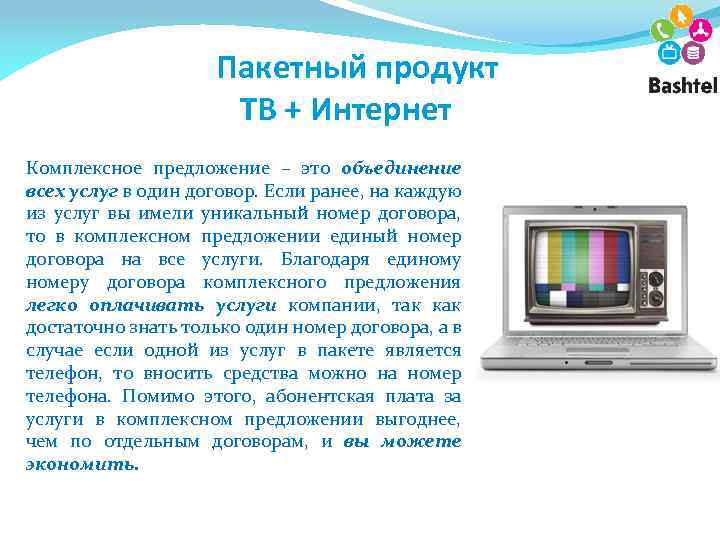 Bashtel

Пакетный продукт
ТВ + Интернет

Комплексное предложение – это объединение всех услуг в один договор. Если ранее, на каждую из услуг вы имели уникальный номер договора, то в комплексном предложении единый номер договора на все услуги. Благодаря единому номеру договора комплексного предложения легко оплачивать услуги компании, так как достаточно знать только один номер договора, а в случае если одной из услуг в пакете является телефон, то вносить средства можно на номер телефона. Помимо этого, абонентская плата за услуги в комплексном предложении выгоднее, чем по отдельным договорам, и вы можете экономить.